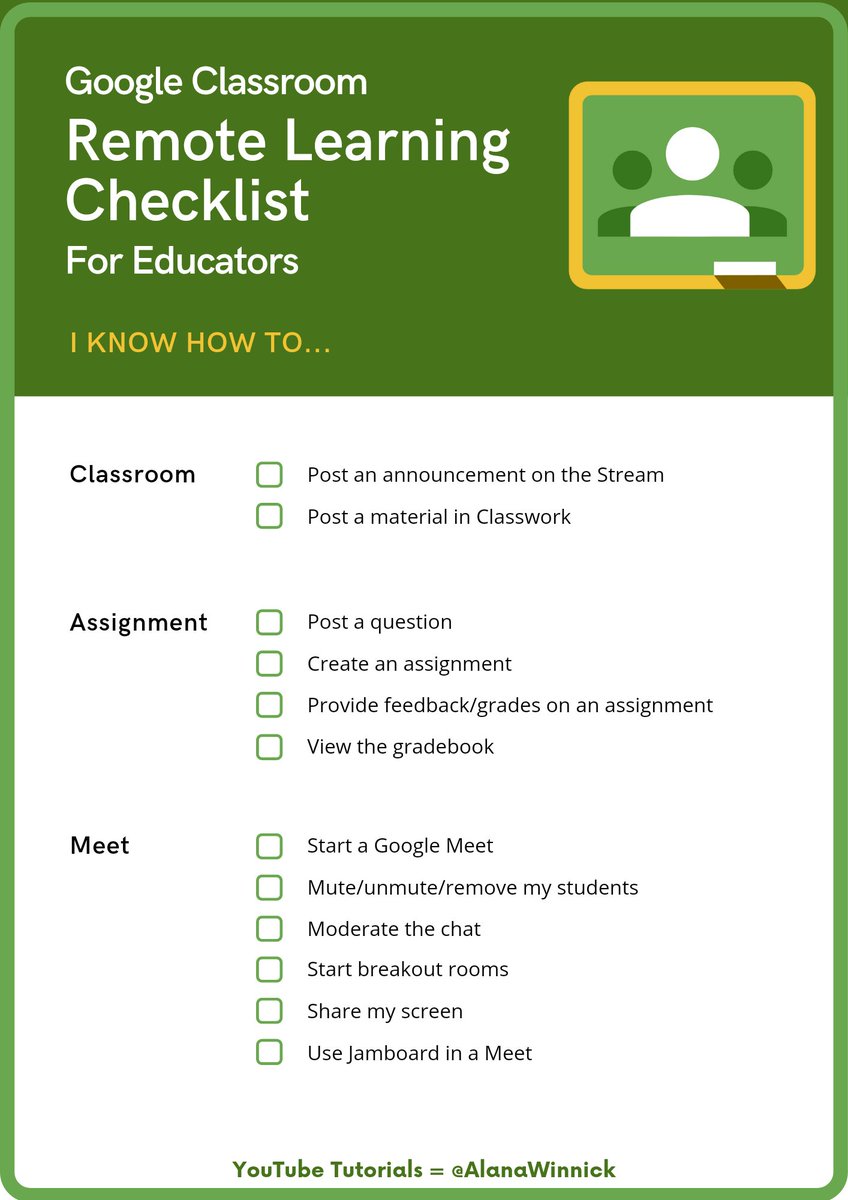 Google Classroom
Remote Learning Checklist
For Educators

I KNOW HOW TO...

Classroom
Post an announcement on the Stream
Post a material in Classwork

Assignment
Post a question
Create an assignment
Provide feedback/grades on an assignment
View the gradebook

Meet
Start a Google Meet
Mute/unmute/remove my students
Moderate the chat
Start breakout rooms
Share my screen
Use Jamboard in a Meet

YouTube Tutorials = @AlanaWinnick